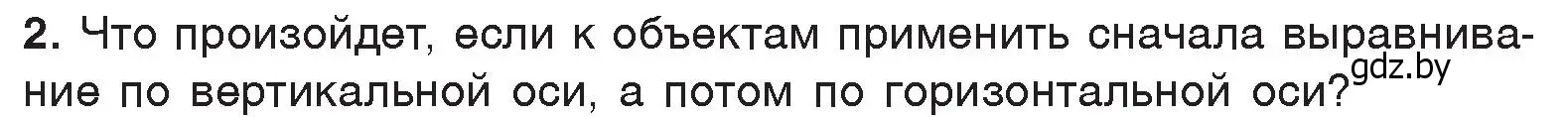 2. Что произойдет, если к объектам применить сначала выравнивание по вертикальной оси, а потом по горизонтальной оси?

gdz.by